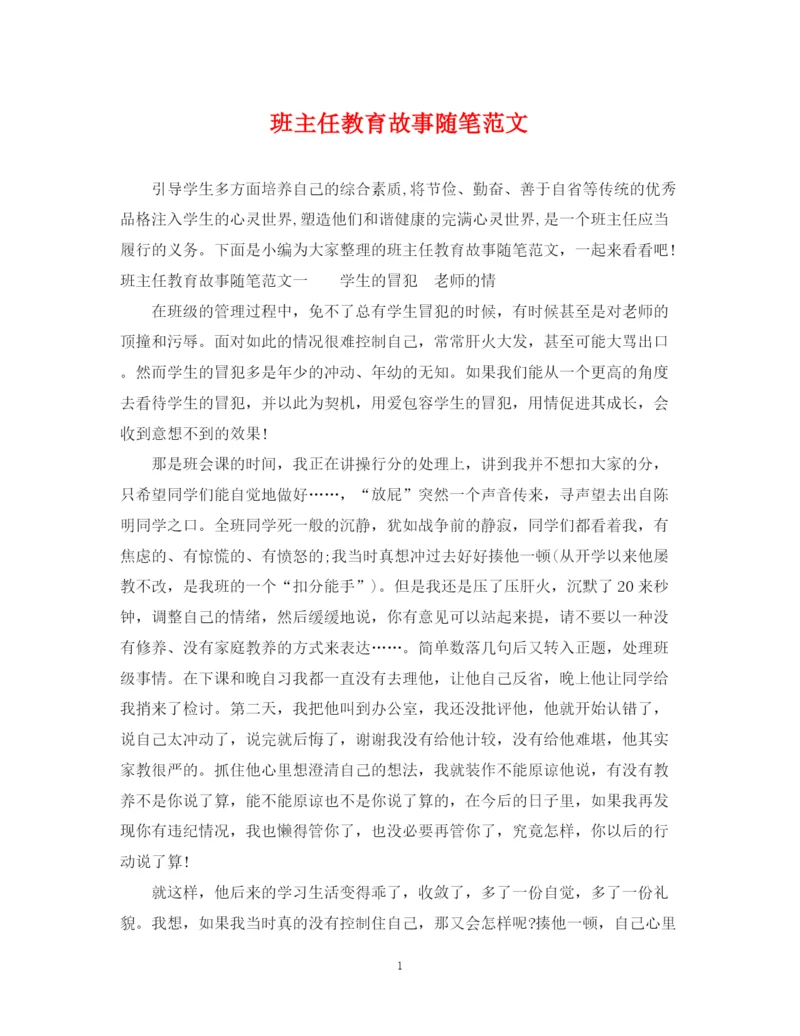 班主任教育故事随笔范文

引导学生多方面培养自己的综合素质,将节俭、勤奋、善于自省等传统的优秀品格注入学生的心灵世界,塑造他们和谐健康的完满心灵世界,是一个班主任应当履行的义务。下面是小编为大家整理的班主任教育故事随笔范文，一起来看看吧!
班主任教育故事随笔范文一　　学生的冒犯　老师的情

在班级的管理过程中，免不了总有学生冒犯的时候，有时候甚至是对老师的顶撞和污辱。面对如此的情况很难控制自己，常常肝火大发，甚至可能大骂出口。然而学生的冒犯多是年少的冲动、年幼的无知。如果我们能从一个更高的角度去看待学生的冒犯，并以此为契机，用爱包容学生的冒犯，用情促进其成长，会收到意想不到的效果!

那是班会课的时间，我正在讲操行分的处理上，讲到我并不想扣大家的分，只希望同学们能自觉地做好……，“放屁”突然一个声音传来，寻声望去出自陈明同学之口。全班同学死一般的沉静，犹如战争前的静寂，同学们都看着我，有焦虑的、有惊慌的、有愤怒的;我当时真想冲过去好好揍他一顿(从开学以来他屡教不改，是我班的一个“扣分能手”)。但是我还是压了压肝火，沉默了20来秒钟，调整自己的情绪，然后缓缓地说，你有意见可以站起来提，请不要以一种没有修养、没有家庭教养的方式来表达……。简单数落几句后又转入正题，处理班级事情。在下课和晚自习我都一直没有去理他，让他自己反省，晚上他让同学给我捎来了检讨。第二天，我把他叫到办公室，我还没批评他，他就开始认错了，说自己太冲动了，说完就后悔了，谢谢我没有给他计较，没有给他难堪，他其实家教很严的。抓住他心里想澄清自己的想法，我就装作不能原谅他说，有没有教养不是你说了算，能不能原谅也不是你说了算的，在今后的日子里，如果我再发现你有违纪情况，我也懒得管你了，也没必要再管你了，究竟怎样，你以后的行动说了算!

就这样，他后来的学习生活变得乖了，收敛了，多了一份自觉，多了一份礼貌。我想，如果我当时真的没有控制住自己，那又会怎样呢?揍他一顿，自己心里

1